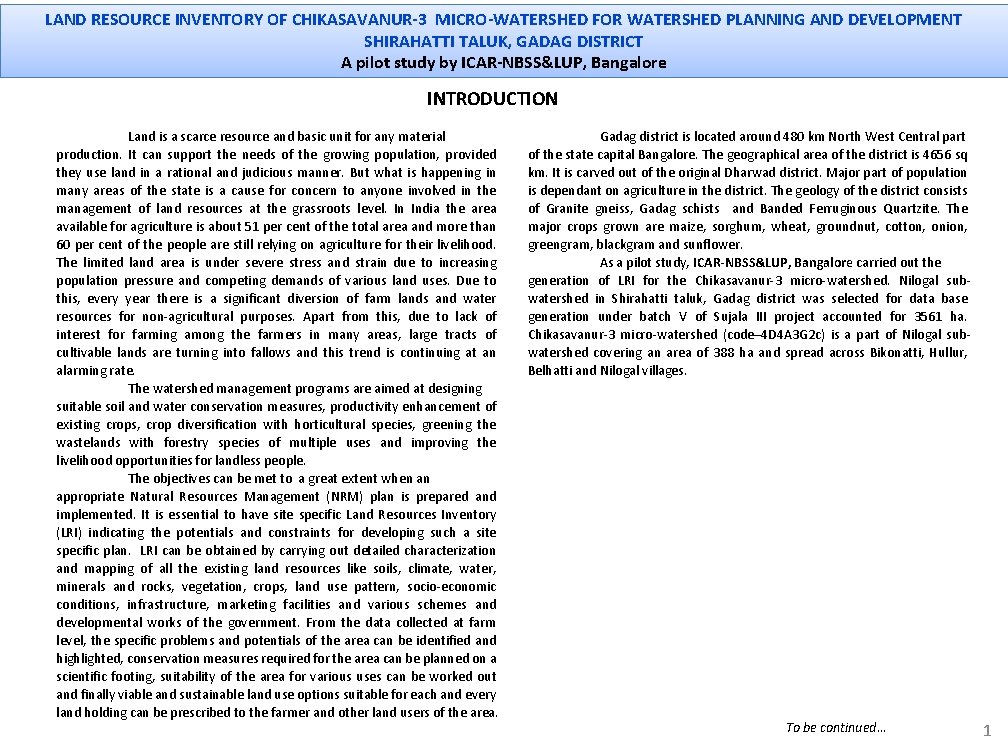 LAND RESOURCE INVENTORY OF CHIKASAVANUR-3 MICRO-WATERSHED FOR WATERSHED PLANNING AND DEVELOPMENT
SHIRAHATTI TALUK, GADAG DISTRICT
A pilot study by ICAR-NBSS&LUP, Bangalore

INTRODUCTION

Land is a scarce resource and basic unit for any material production. It can support the needs of the growing population, provided they use land in a rational and judicious manner. But what is happening in many areas of the state is a cause for concern to anyone involved in the management of land resources at the grassroots level. In India the area available for agriculture is about 51 per cent of the total area and more than 60 per cent of the people are still relying on agriculture for their livelihood. The limited land area is under severe stress and strain due to increasing population pressure and competing demands of various land uses. Due to this, every year there is a significant diversion of farm lands and water resources for non-agricultural purposes. Apart from this, due to lack of interest for farming among the farmers in many areas, large tracts of cultivable lands are turning into fallows and this trend is continuing at an alarming rate.

The watershed management programs are aimed at designing suitable soil and water conservation measures, productivity enhancement of existing crops, crop diversification with horticultural species, greening the wastelands with forestry species of multiple uses and improving the livelihood opportunities for landless people.

The objectives can be met to a great extent when an appropriate Natural Resources Management (NRM) plan is prepared and implemented. It is essential to have site specific Land Resources Inventory (LRI) indicating the potentials and constraints for developing such a site specific plan. LRI can be obtained by carrying out detailed characterization and mapping of all the existing land resources like soils, climate, water, minerals and rocks, vegetation, crops, land use pattern, socio-economic conditions, infrastructure, marketing facilities and various schemes and developmental works of the government. From the data collected at farm level, the specific problems and potentials of the area can be identified and highlighted, conservation measures required for the area can be planned on a scientific footing, suitability of the area for various uses can be worked out and finally viable and sustainable land use options suitable for each and every land holding can be prescribed to the farmer and other land users of the area.

Gadag district is located around 480 km North West Central part of the state capital Bangalore. The geographical area of the district is 4656 sq km. It is carved out of the original Dharwad district. Major part of population is dependant on agriculture in the district. The geology of the district consists of Granite gneiss, Gadag schists and Banded Ferruginous Quartzite. The major crops grown are maize, sorghum, wheat, groundnut, cotton, onion, greengram, blackgram and sunflower.

As a pilot study, ICAR-NBSS&LUP, Bangalore carried out the generation of LRI for the Chikasavanur-3 micro-watershed. Nilogal sub-watershed in Shirahatti taluk, Gadag district was selected for data base generation under batch V of Sujala III project accounted for 3561 ha. Chikasavanur-3 micro-watershed (code–4D4A3G2c) is a part of Nilogal sub-watershed covering an area of 388 ha and spread across Bikonatti, Hullur, Belhatti and Nilogal villages.

To be continued…

1